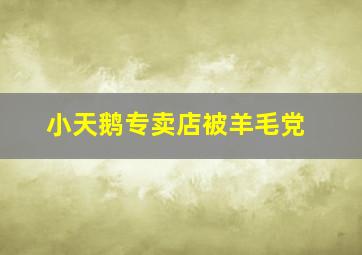 小天鹅专卖店被羊毛党